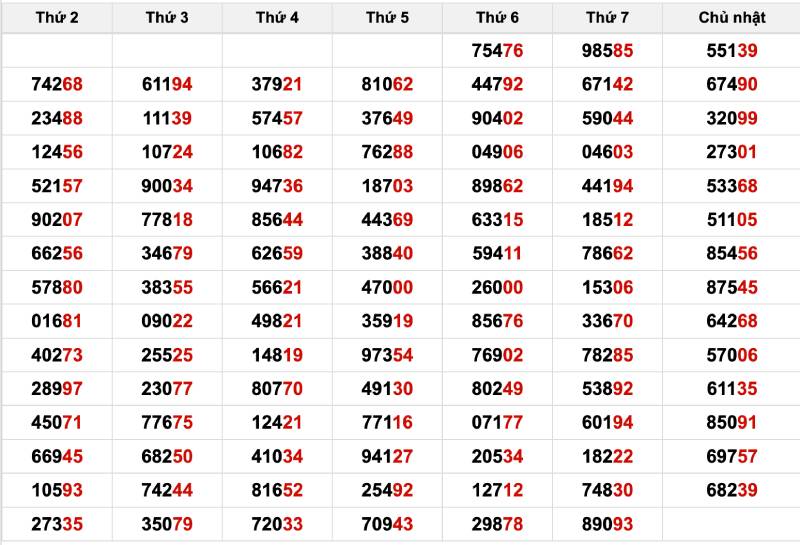 | Thứ 2 | Thứ 3 | Thứ 4 | Thứ 5 | Thứ 6 | Thứ 7 | Chủ nhật |
|---|---|---|---|---|---|---|
| | | | | 75476 | 98585 | 55139 |
| 74268 | 61194 | 37921 | 81062 | 44792 | 67142 | 67490 |
| 23488 | 11139 | 57457 | 37649 | 90402 | 59044 | 32099 |
| 12456 | 10724 | 10682 | 76288 | 04906 | 04603 | 27301 |
| 52157 | 90034 | 94736 | 18703 | 89862 | 44194 | 53368 |
| 90207 | 77818 | 85644 | 44369 | 63315 | 18512 | 51105 |
| 66256 | 34679 | 62659 | 38840 | 59411 | 78662 | 85456 |
| 57880 | 38355 | 56621 | 47000 | 26000 | 15306 | 87545 |
| 01681 | 09022 | 49821 | 35919 | 85676 | 33670 | 64268 |
| 40273 | 25525 | 14819 | 97354 | 76902 | 78285 | 57006 |
| 28997 | 23077 | 80770 | 49130 | 80249 | 53892 | 61135 |
| 45071 | 77675 | 12421 | 77116 | 07177 | 60194 | 85091 |
| 66945 | 68250 | 41034 | 94127 | 20534 | 18222 | 69757 |
| 10593 | 74244 | 81652 | 25492 | 12712 | 74830 | 68239 |
| 27335 | 35079 | 72033 | 70943 | 29878 | 89093 | |